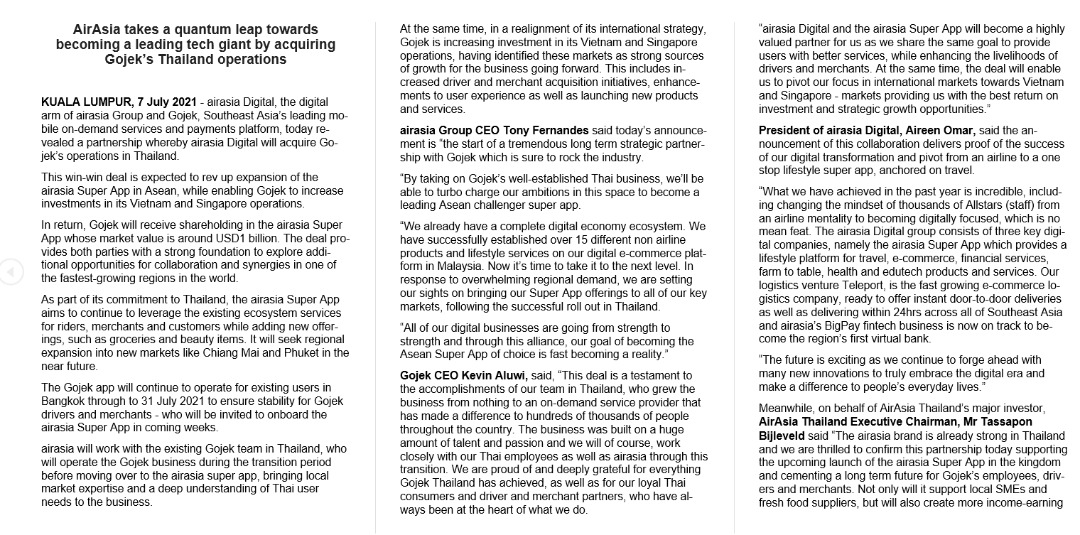 AirAsia takes a quantum leap towards becoming a leading tech giant by acquiring Gojek's Thailand operations

KUALA LUMPUR, 7 July 2021 - airasia Digital, the digital arm of airasia Group and Gojek, Southeast Asia's leading mobile on-demand services and payments platform, today revealed a partnership whereby airasia Digital will acquire Gojek's operations in Thailand.

This win-win deal is expected to rev up expansion of the airasia Super App in Asean, while enabling Gojek to increase investments in its Vietnam and Singapore operations.

In return, Gojek will receive shareholding in the airasia Super App whose market value is around USD1 billion. The deal provides both parties with a strong foundation to explore additional opportunities for collaboration and synergies in one of the fastest-growing regions in the world.

As part of its commitment to Thailand, the airasia Super App aims to continue to leverage the existing ecosystem services for riders, merchants and customers while adding new offerings, such as groceries and beauty items. It will seek regional expansion into new markets like Chiang Mai and Phuket in the near future.

The Gojek app will continue to operate for existing users in Bangkok through to 31 July 2021 to ensure stability for Gojek drivers and merchants - who will be invited to onboard the airasia Super App in coming weeks.

airasia will work with the existing Gojek team in Thailand, who will operate the Gojek business during the transition period before moving over to the airasia super app, bringing local market expertise and a deep understanding of Thai user needs to the business.

At the same time, in a realignment of its international strategy, Gojek is increasing investment in its Vietnam and Singapore operations, having identified these markets as strong sources of growth for the business going forward. This includes increased driver and merchant acquisition initiatives, enhancements to user experience as well as launching new products and services.

airasia Group CEO Tony Fernandes said today's announcement is "the start of a tremendous long term strategic partnership with Gojek which is sure to rock the industry.

"By taking on Gojek's well-established Thai business, we'll be able to turbo charge our ambitions in this space to become a leading Asean challenger super app.

"We already have a complete digital economy ecosystem. We have successfully established over 15 different non airline products and lifestyle services on our digital e-commerce platform in Malaysia. Now it's time to take it to the next level. In response to overwhelming regional demand, we are setting our sights on bringing our Super App offerings to all of our key markets, following the successful roll out in Thailand.

"All of our digital businesses are going from strength to strength and through this alliance, our goal of becoming the Asean Super App of choice is fast becoming a reality."

Gojek CEO Kevin Aluwi, said, "This deal is a testament to the accomplishments of our team in Thailand, who grew the business from nothing to an on-demand service provider that has made a difference to hundreds of thousands of people throughout the country. The business was built on a huge amount of talent and passion and we will of course, work closely with our Thai employees as well as airasia through this transition. We are proud of and deeply grateful for everything Gojek Thailand has achieved, as well as for our loyal Thai consumers and driver and merchant partners, who have always been at the heart of what we do.

"airasia Digital and the airasia Super App will become a highly valued partner for us as we share the same goal to provide users with better services, while enhancing the livelihoods of drivers and merchants. At the same time, the deal will enable us to pivot our focus in international markets towards Vietnam and Singapore - markets providing us with the best return on investment and strategic growth opportunities."

President of airasia Digital, Aireen Omar, said the announcement of this collaboration delivers proof of the success of our digital transformation and pivot from an airline to a one stop lifestyle super app, anchored on travel.

"What we have achieved in the past year is incredible, including changing the mindset of thousands of Allstars (staff) from an airline mentality to becoming digitally focused, which is no mean feat. The airasia Digital group consists of three key digital companies, namely the airasia Super App which provides a lifestyle platform for travel, e-commerce, financial services, farm to table, health and edutech products and services. Our logistics venture Teleport, is the fast growing e-commerce logistics company, ready to offer instant door-to-door deliveries as well as delivering within 24hrs across all of Southeast Asia and airasia's BigPay fintech business is now on track to become the region's first virtual bank.

"The future is exciting as we continue to forge ahead with many new innovations to truly embrace the digital era and make a difference to people's everyday lives."

Meanwhile, on behalf of AirAsia Thailand's major investor, AirAsia Thailand Executive Chairman, Mr Tassapon Bijleveld said "The airasia brand is already strong in Thailand and we are thrilled to confirm this partnership today supporting the upcoming launch of the airasia Super App in the kingdom and cementing a long term future for Gojek's employees, drivers and merchants. Not only will it support local SMEs and fresh food suppliers, but will also create more income-earning